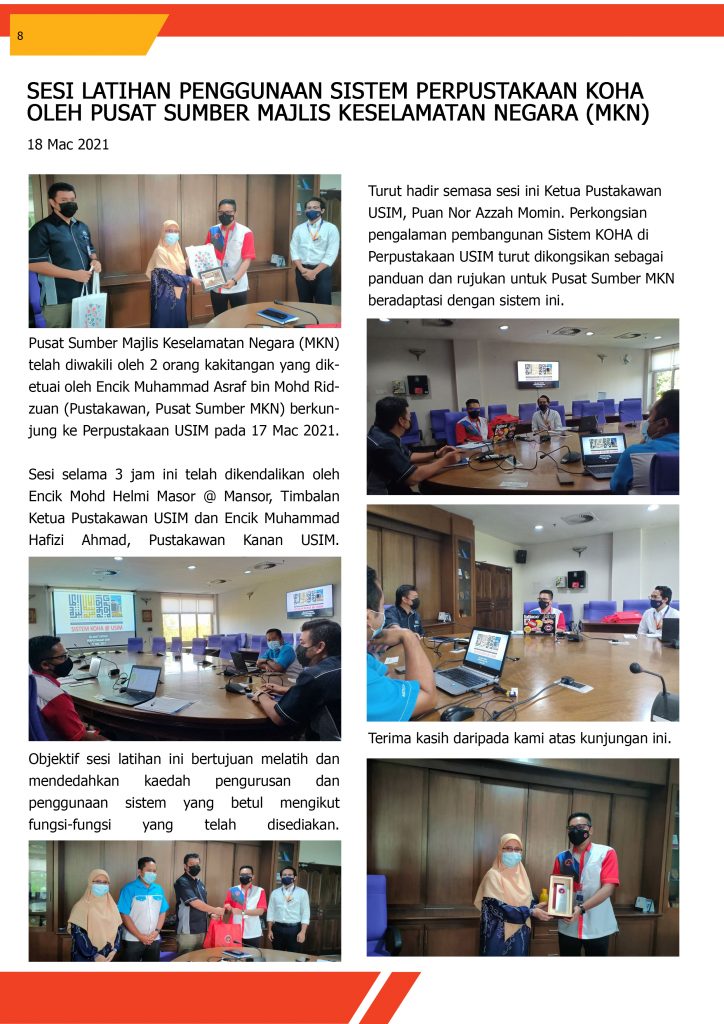 8

SESI LATIHAN PENGGUNAAN SISTEM PERPUSTAKAAN KOHA OLEH PUSAT SUMBER MAJLIS KESELAMATAN NEGARA (MKN)

18 Mac 2021

Pusat Sumber Majlis Keselamatan Negara (MKN) telah diwakili oleh 2 orang kakitangan yang diketuai oleh Encik Muhammad Asraf bin Mohd Ridzuan (Pustakawan, Pusat Sumber MKN) berkunjung ke Perpustakaan USIM pada 17 Mac 2021.

Sesi selama 3 jam ini telah dikendalikan oleh Encik Mohd Helmi Masor @ Mansor, Timbalan Ketua Pustakawan USIM dan Encik Muhammad Hafizi Ahmad, Pustakawan Kanan USIM.

SISTEM KOHA @ USIM

Objektif sesi latihan ini bertujuan melatih dan mendedahkan kaedah pengurusan dan penggunaan sistem yang betul mengikut fungsi-fungsi yang telah disediakan.

Turut hadir semasa sesi ini Ketua Pustakawan USIM, Puan Nor Azzah Momin. Perkongsian pengalaman pembangunan Sistem KOHA di Perpustakaan USIM turut dikongsikan sebagai panduan dan rujukan untuk Pusat Sumber MKN beradaptasi dengan sistem ini.

Terima kasih daripada kami atas kunjungan ini.